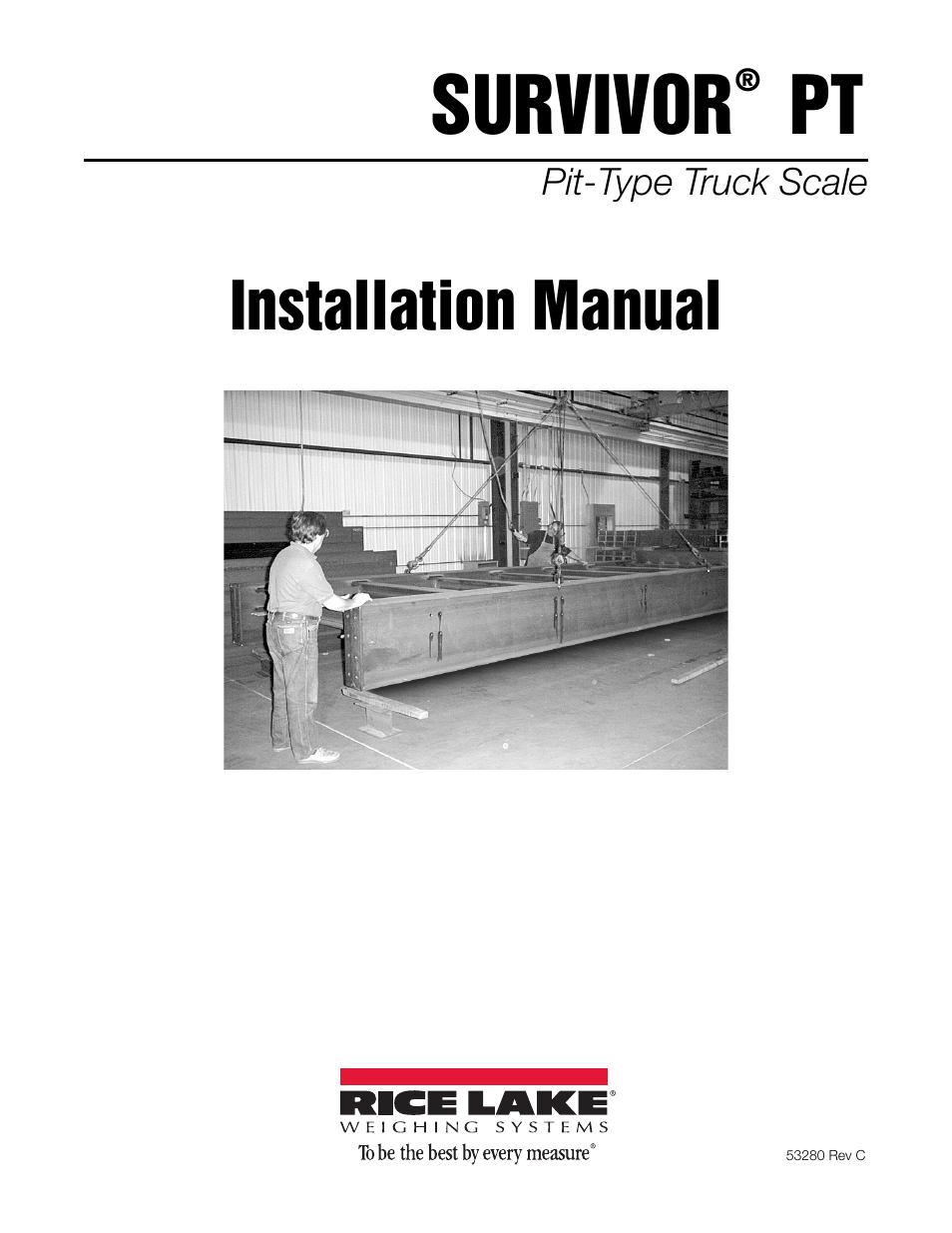 SURVIVOR® PT

Pit-Type Truck Scale

Installation Manual

RICE LAKE®
WEIGHING SYSTEMS
To be the best by every measure®

53280 Rev C